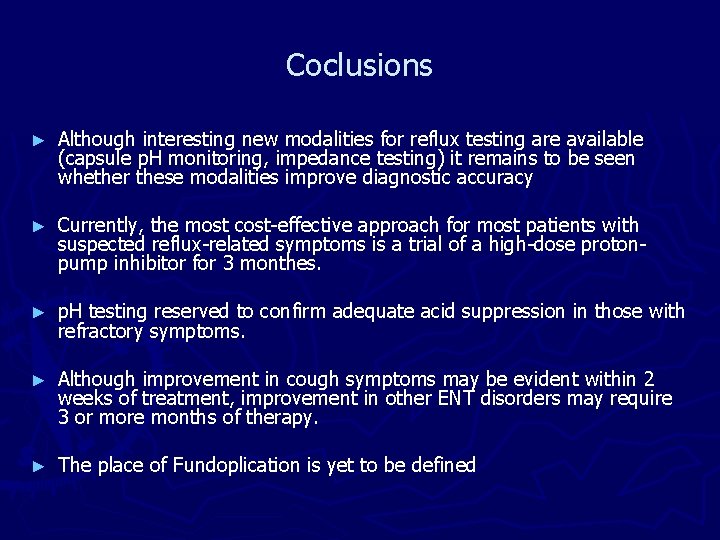 Coclusions

► Although interesting new modalities for reflux testing are available (capsule pH monitoring, impedance testing) it remains to be seen whether these modalities improve diagnostic accuracy

► Currently, the most cost-effective approach for most patients with suspected reflux-related symptoms is a trial of a high-dose proton-pump inhibitor for 3 monthes.

► pH testing reserved to confirm adequate acid suppression in those with refractory symptoms.

► Although improvement in cough symptoms may be evident within 2 weeks of treatment, improvement in other ENT disorders may require 3 or more months of therapy.

► The place of Fundoplication is yet to be defined